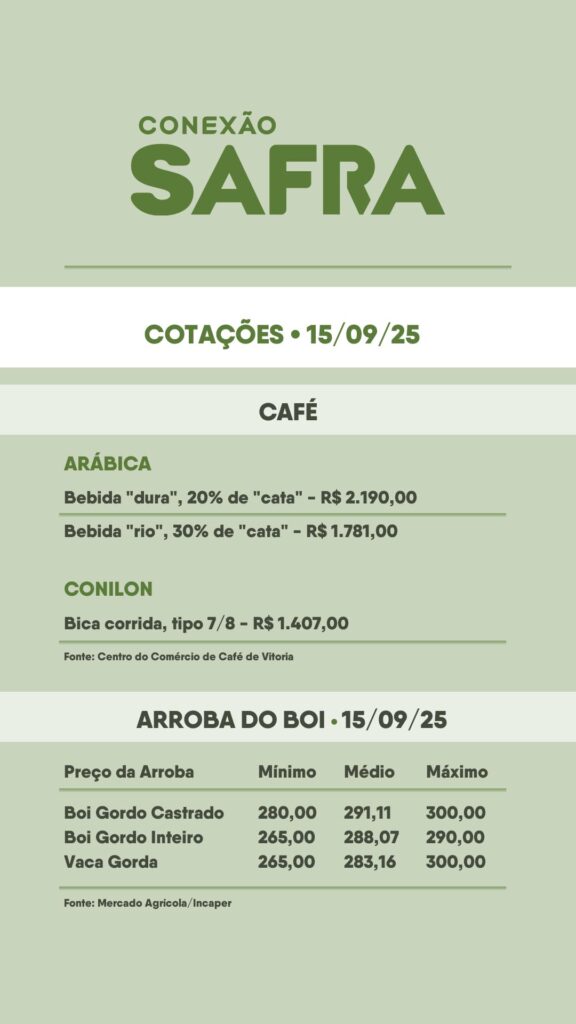 CONEXÃO
SAFRA

COTAÇÕES • 15/09/25

CAFÉ

ARÁBICA

Bebida "dura", 20% de "cata" - R$ 2.190,00

Bebida "rio", 30% de "cata" - R$ 1.781,00

CONILON

Bica corrida, tipo 7/8 - R$ 1.407,00

Fonte: Centro do Comércio de Café de Vitoria

ARROBA DO BOI • 15/09/25

| Preço da Arroba | Mínimo | Médio | Máximo |
|---|---|---|---|
| Boi Gordo Castrado | 280,00 | 291,11 | 300,00 |
| Boi Gordo Inteiro | 265,00 | 288,07 | 290,00 |
| Vaca Gorda | 265,00 | 283,16 | 300,00 |

Fonte: Mercado Agricola/Incaper